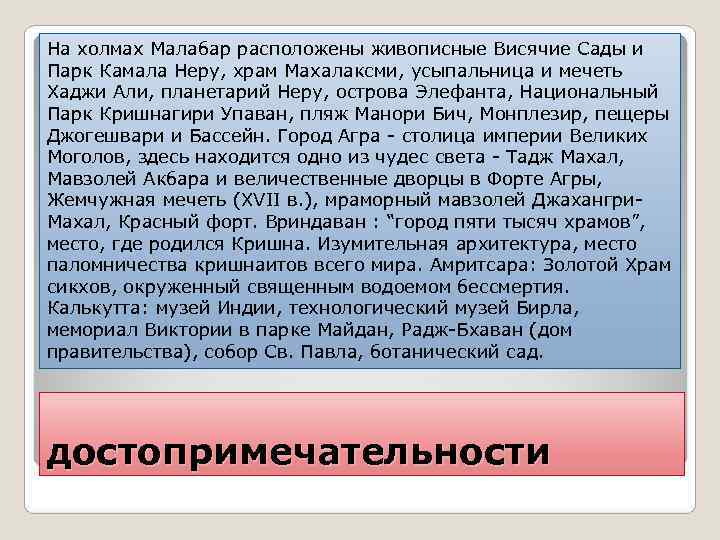 На холмах Малабар расположены живописные Висячие Сады и Парк Камала Неру, храм Махалаксми, усыпальница и мечеть Хаджи Али, планетарий Неру, острова Элефанта, Национальный Парк Кришнагири Упаван, пляж Манори Бич, Монплезир, пещеры Джогешвари и Бассейн. Город Агра - столица империи Великих Моголов, здесь находится одно из чудес света - Тадж Махал, Мавзолей Акбара и величественные дворцы в Форте Агры, Жемчужная мечеть (XVII в.), мраморный мавзолей Джахангри-Махал, Красный форт. Вриндаван : "город пяти тысяч храмов", место, где родился Кришна. Изумительная архитектура, место паломничества кришнаитов всего мира. Амритсара: Золотой Храм сикхов, окруженный священным водоемом бессмертия. Калькутта: музей Индии, технологический музей Бирла, мемориал Виктории в парке Майдан, Радж-Бхаван (дом правительства), собор Св. Павла, ботанический сад.

достопримечательности